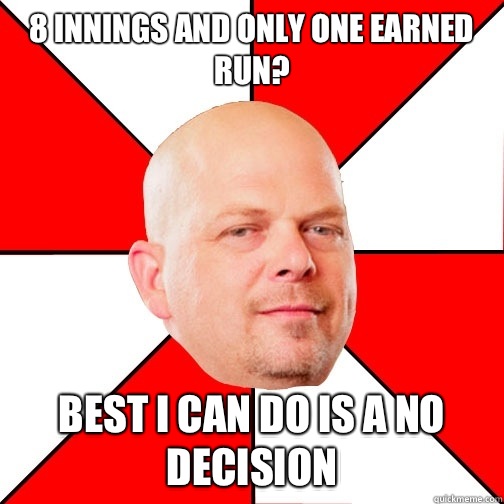 8 INNINGS AND ONLY ONE EARNED RUN?

BEST I CAN DO IS A NO DECISION

quickmeme.com